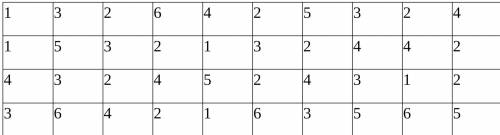 | 1 | 3 | 2 | 6 | 4 | 2 | 5 | 3 | 2 | 4 |
|---|---|---|---|---|---|---|---|---|---|
| 1 | 5 | 3 | 2 | 1 | 3 | 2 | 4 | 4 | 2 |
| 4 | 3 | 2 | 4 | 5 | 2 | 4 | 3 | 1 | 2 |
| 3 | 6 | 4 | 2 | 1 | 6 | 3 | 5 | 6 | 5 |